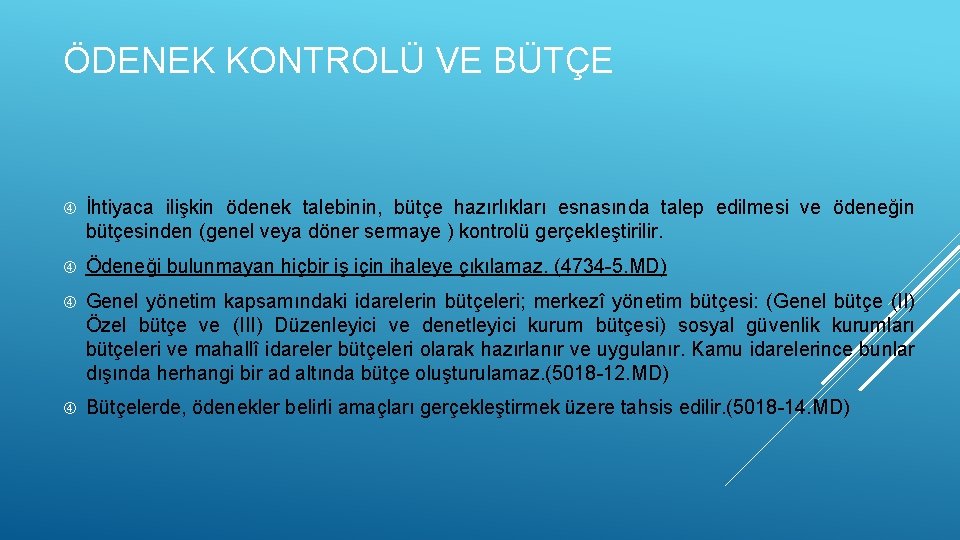 ÖDENEK KONTROLÜ VE BÜTÇE

İhtiyaca ilişkin ödenek talebinin, bütçe hazırlıkları esnasında talep edilmesi ve ödeneğin bütçesinden (genel veya döner sermaye ) kontrolü gerçekleştirilir.

Ödeneği bulunmayan hiçbir iş için ihaleye çıkılamaz. (4734-5.MD)

Genel yönetim kapsamındaki idarelerin bütçeleri; merkezî yönetim bütçesi: (Genel bütçe (II) Özel bütçe ve (III) Düzenleyici ve denetleyici kurum bütçesi) sosyal güvenlik kurumları bütçeleri ve mahallî idareler bütçeleri olarak hazırlanır ve uygulanır. Kamu idarelerince bunlar dışında herhangi bir ad altında bütçe oluşturulamaz.(5018-12.MD)

Bütçelerde, ödenekler belirli amaçları gerçekleştirmek üzere tahsis edilir.(5018-14.MD)